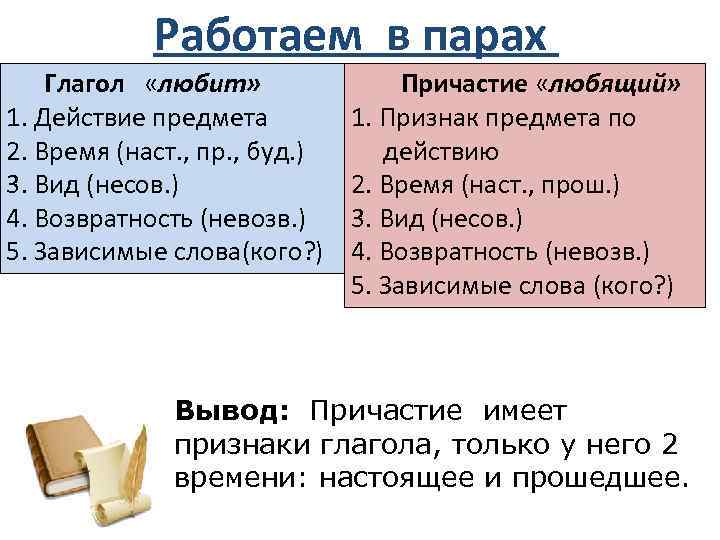 Работаем в парах

Глагол «любит»
1. Действие предмета
2. Время (наст., пр., буд.)
3. Вид (несов.)
4. Возвратность (невозв.)
5. Зависимые слова(кого?)

Причастие «любящий»
1. Признак предмета по действию
2. Время (наст., прош.)
3. Вид (несов.)
4. Возвратность (невозв.)
5. Зависимые слова (кого?)

Вывод: Причастие имеет признаки глагола, только у него 2 времени: настоящее и прошедшее.